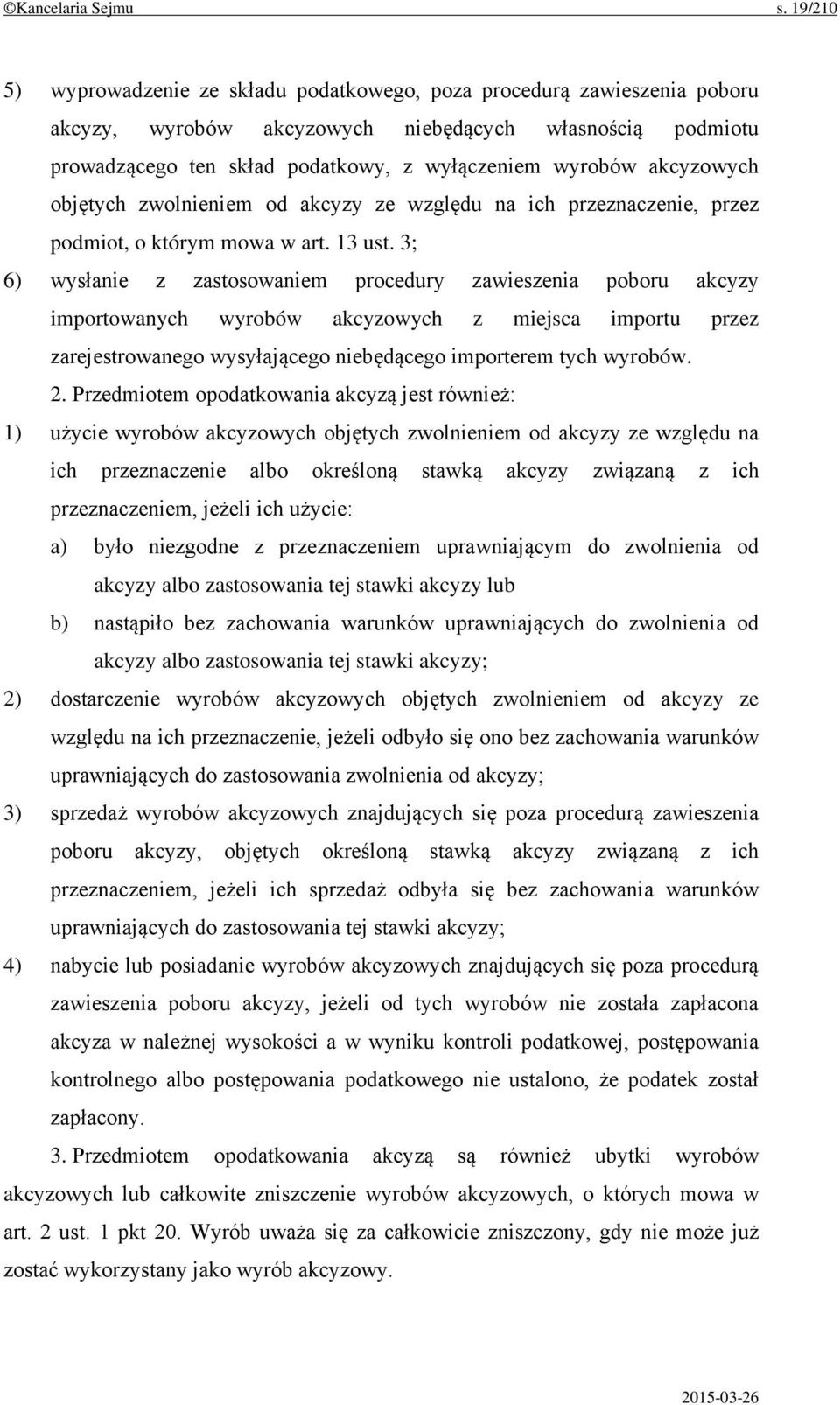 ©Kancelaria Sejmu s. 19/210

5) wyprowadzenie ze składu podatkowego, poza procedurą zawieszenia poboru akcyzy, wyrobów akcyzowych niebędących własnością podmiotu prowadzącego ten skład podatkowy, z wyłączeniem wyrobów akcyzowych objętych zwolnieniem od akcyzy ze względu na ich przeznaczenie, przez podmiot, o którym mowa w art. 13 ust. 3;

6) wysłanie z zastosowaniem procedury zawieszenia poboru akcyzy importowanych wyrobów akcyzowych z miejsca importu przez zarejestrowanego wysyłającego niebędącego importerem tych wyrobów.

2. Przedmiotem opodatkowania akcyzą jest również:

1) użycie wyrobów akcyzowych objętych zwolnieniem od akcyzy ze względu na ich przeznaczenie albo określoną stawką akcyzy związaną z ich przeznaczeniem, jeżeli ich użycie:

a) było niezgodne z przeznaczeniem uprawniającym do zwolnienia od akcyzy albo zastosowania tej stawki akcyzy lub

b) nastąpiło bez zachowania warunków uprawniających do zwolnienia od akcyzy albo zastosowania tej stawki akcyzy;

2) dostarczenie wyrobów akcyzowych objętych zwolnieniem od akcyzy ze względu na ich przeznaczenie, jeżeli odbyło się ono bez zachowania warunków uprawniających do zastosowania zwolnienia od akcyzy;

3) sprzedaż wyrobów akcyzowych znajdujących się poza procedurą zawieszenia poboru akcyzy, objętych określoną stawką akcyzy związaną z ich przeznaczeniem, jeżeli ich sprzedaż odbyła się bez zachowania warunków uprawniających do zastosowania tej stawki akcyzy;

4) nabycie lub posiadanie wyrobów akcyzowych znajdujących się poza procedurą zawieszenia poboru akcyzy, jeżeli od tych wyrobów nie została zapłacona akcyza w należnej wysokości a w wyniku kontroli podatkowej, postępowania kontrolnego albo postępowania podatkowego nie ustalono, że podatek został zapłacony.

3. Przedmiotem opodatkowania akcyzą są również ubytki wyrobów akcyzowych lub całkowite zniszczenie wyrobów akcyzowych, o których mowa w art. 2 ust. 1 pkt 20. Wyrób uważa się za całkowicie zniszczony, gdy nie może już zostać wykorzystany jako wyrób akcyzowy.

2015-03-26